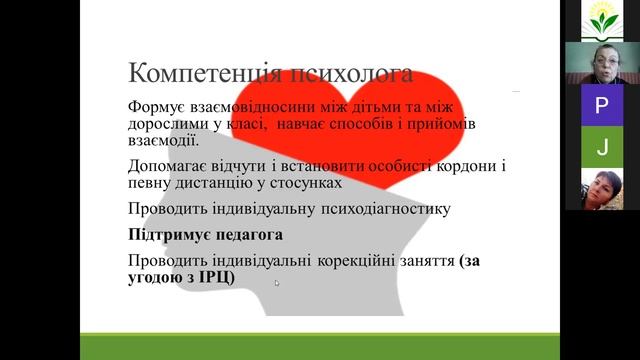 Компетенція психолога

Формує взаємовідносини між дітьми та між дорослими у класі, навчає способів і прийомів взаємодії.

Допомагає відчути і встановити особисті кордони і певну дистанцію у стосунках

Проводить індивідуальну психодіагностику

Підтримує педагога

Проводить індивідуальні корекційні заняття (за угодою з ІРЦ)

P

J